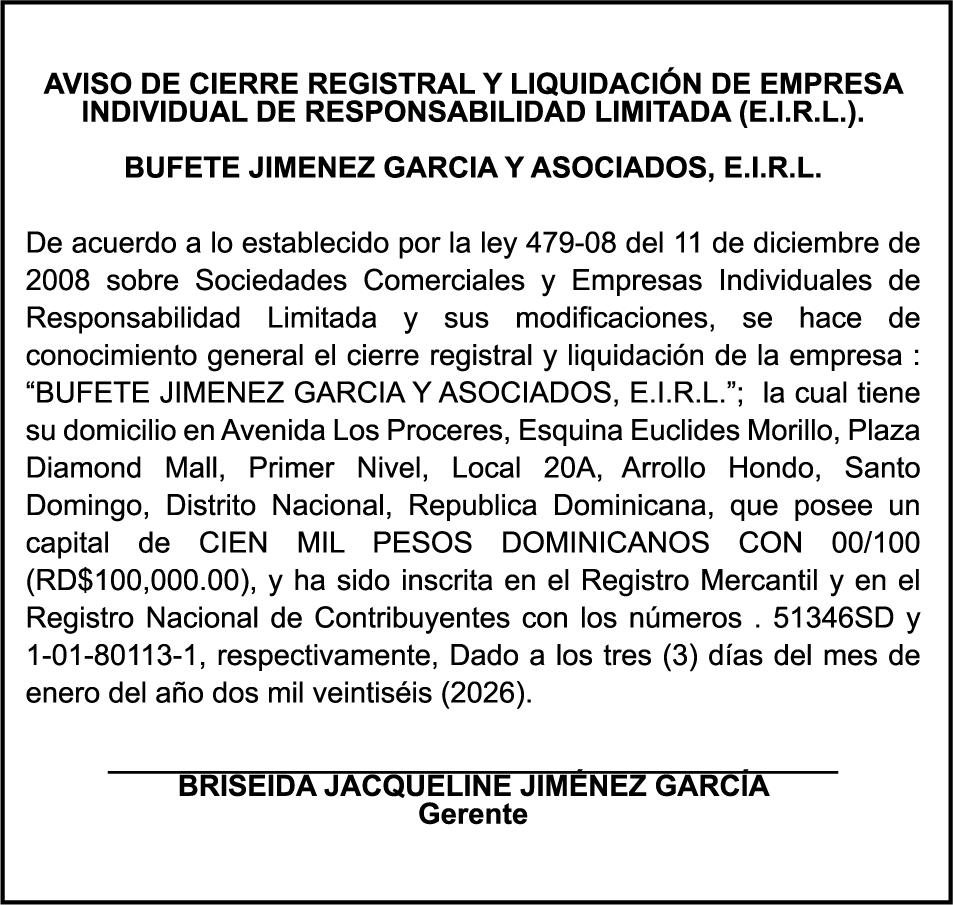 AVISO DE CIERRE REGISTRAL Y LIQUIDACIÓN DE EMPRESA INDIVIDUAL DE RESPONSABILIDAD LIMITADA (E.I.R.L.).

BUFETE JIMENEZ GARCIA Y ASOCIADOS, E.I.R.L.

De acuerdo a lo establecido por la ley 479-08 del 11 de diciembre de 2008 sobre Sociedades Comerciales y Empresas Individuales de Responsabilidad Limitada y sus modificaciones, se hace de conocimiento general el cierre registral y liquidación de la empresa : “BUFETE JIMENEZ GARCIA Y ASOCIADOS, E.I.R.L.”; la cual tiene su domicilio en Avenida Los Proceres, Esquina Euclides Morillo, Plaza Diamond Mall, Primer Nivel, Local 20A, Arrollo Hondo, Santo Domingo, Distrito Nacional, Republica Dominicana, que posee un capital de CIEN MIL PESOS DOMINICANOS CON 00/100 (RD$100,000.00), y ha sido inscrita en el Registro Mercantil y en el Registro Nacional de Contribuyentes con los números . 51346SD y 1-01-80113-1, respectivamente, Dado a los tres (3) días del mes de enero del año dos mil veintiséis (2026).

BRISEIDA JACQUELINE JIMÉNEZ GARCÍA
Gerente